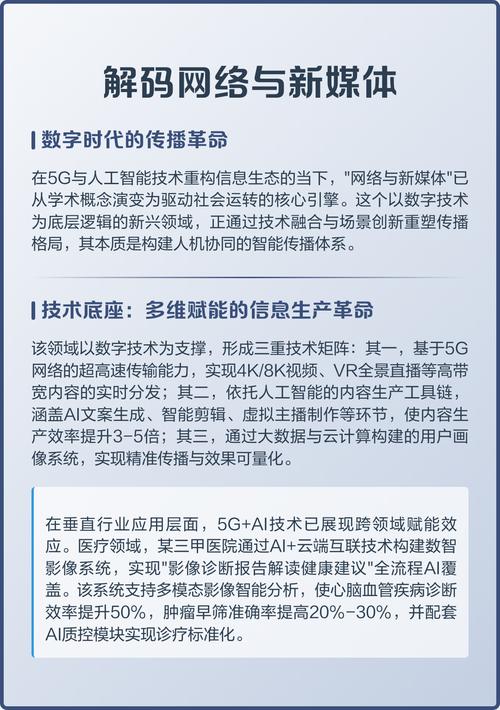 解码网络与新媒体

数字时代的传播革命

在5G与人工智能技术重构信息生态的当下，"网络与新媒体"已从学术概念演变为驱动社会运转的核心引擎。这个以数字技术为底层逻辑的新兴领域，正通过技术融合与场景创新重塑传播格局，其本质是构建人机协同的智能传播体系。

技术底座：多维赋能的信息生产革命

该领域以数字技术为支撑，形成三重技术矩阵：其一，基于5G网络的超高速传输能力，实现4K/8K视频、VR全景直播等高带宽内容的实时分发；其二，依托人工智能的内容生产工具链，涵盖AI文案生成、智能剪辑、虚拟主播制作等环节，使内容生产效率提升3-5倍；其三，通过大数据与云计算构建的用户画像系统，实现精准传播与效果可量化。

在垂直行业应用层面，5G+AI技术已展现跨领域赋能效应。医疗领域，某三甲医院通过AI+云端互联技术构建数智影像系统，实现"影像诊断报告解读健康建议"全流程AI覆盖。该系统支持多模态影像智能分析，使心脑血管疾病诊断效率提升50%，肿瘤早筛准确率提高20%-30%，并配套AI质控模块实现诊疗标准化。